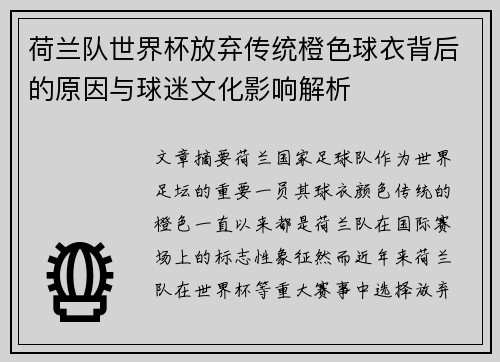 荷兰队世界杯放弃传统橙色球衣背后的原因与球迷文化影响解析

文章摘要荷兰国家足球队作为世界足坛的重要一员其球衣颜色传统的橙色一直以来都是荷兰队在国际赛场上的标志性象征然而近年来荷兰队在世界杯等重大赛事中选择放弃